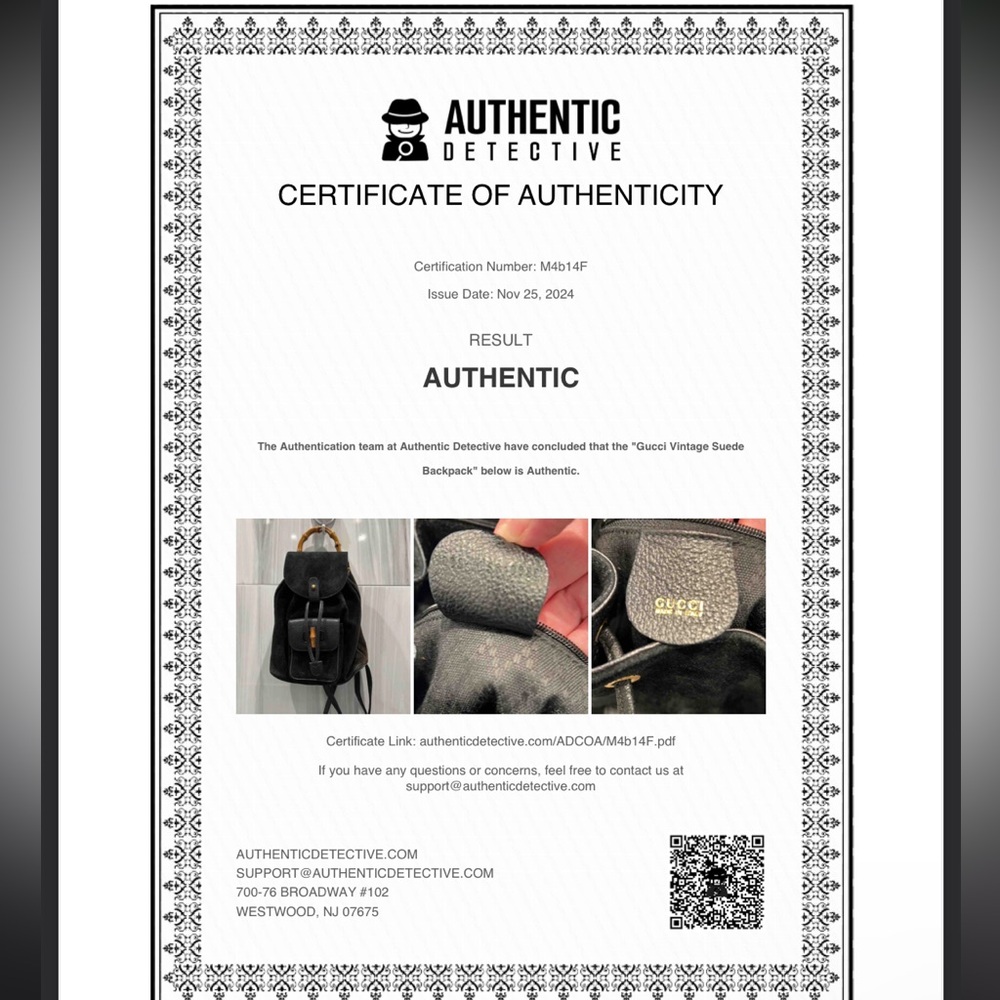 AUTHENTIC
DETECTIVE

CERTIFICATE OF AUTHENTICITY

Certification Number: M4b14F

Issue Date: Nov 25, 2024

RESULT

AUTHENTIC

The Authentication team at Authentic Detective have concluded that the "Gucci Vintage Suede Backpack" below is Authentic.

GUCCI

Certificate Link: authenticdetective.com/ADCOA/M4b14F.pdf

If you have any questions or concerns, feel free to contact us at support@authenticdetective.com

AUTHENTICDETECTIVE.COM
SUPPORT@AUTHENTICDETECTIVE.COM
700-76 BROADWAY #102
WESTWOOD, NJ 07675